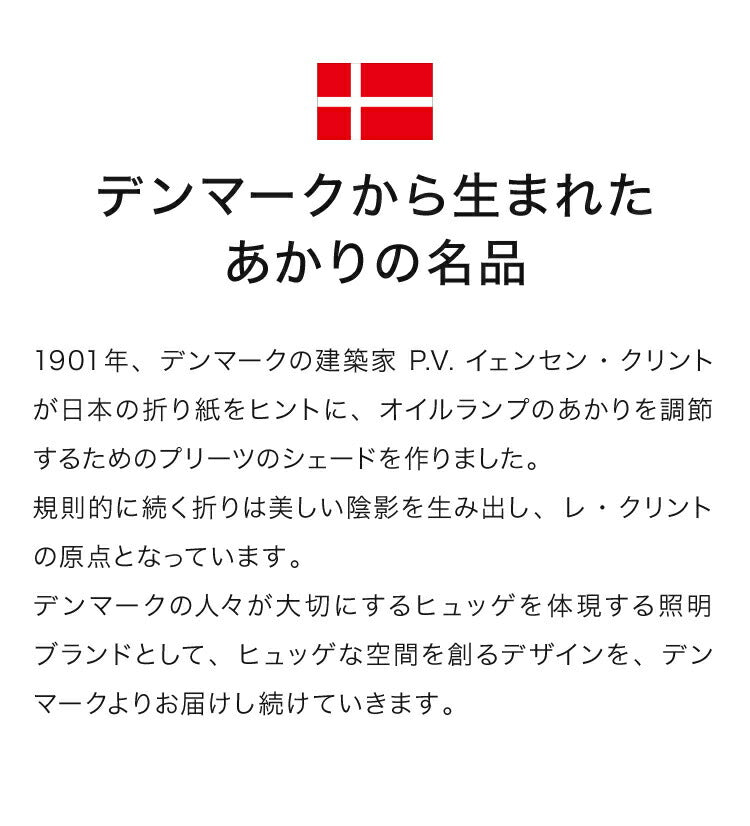 デンマークから生まれた
あかりの名品

1901年、デンマークの建築家 P.V. イェンセン・クリントが日本の折り紙をヒントに、オイルランプのあかりを調節するためのプリーツのシェードを作りました。
規則的に続く折りは美しい陰影を生み出し、レ・クリントの原点となっています。
デンマークの人々が大切にするヒュッゲを体現する照明ブランドとして、ヒュッゲな空間を創るデザインを、デンマークよりお届けし続けていきます。